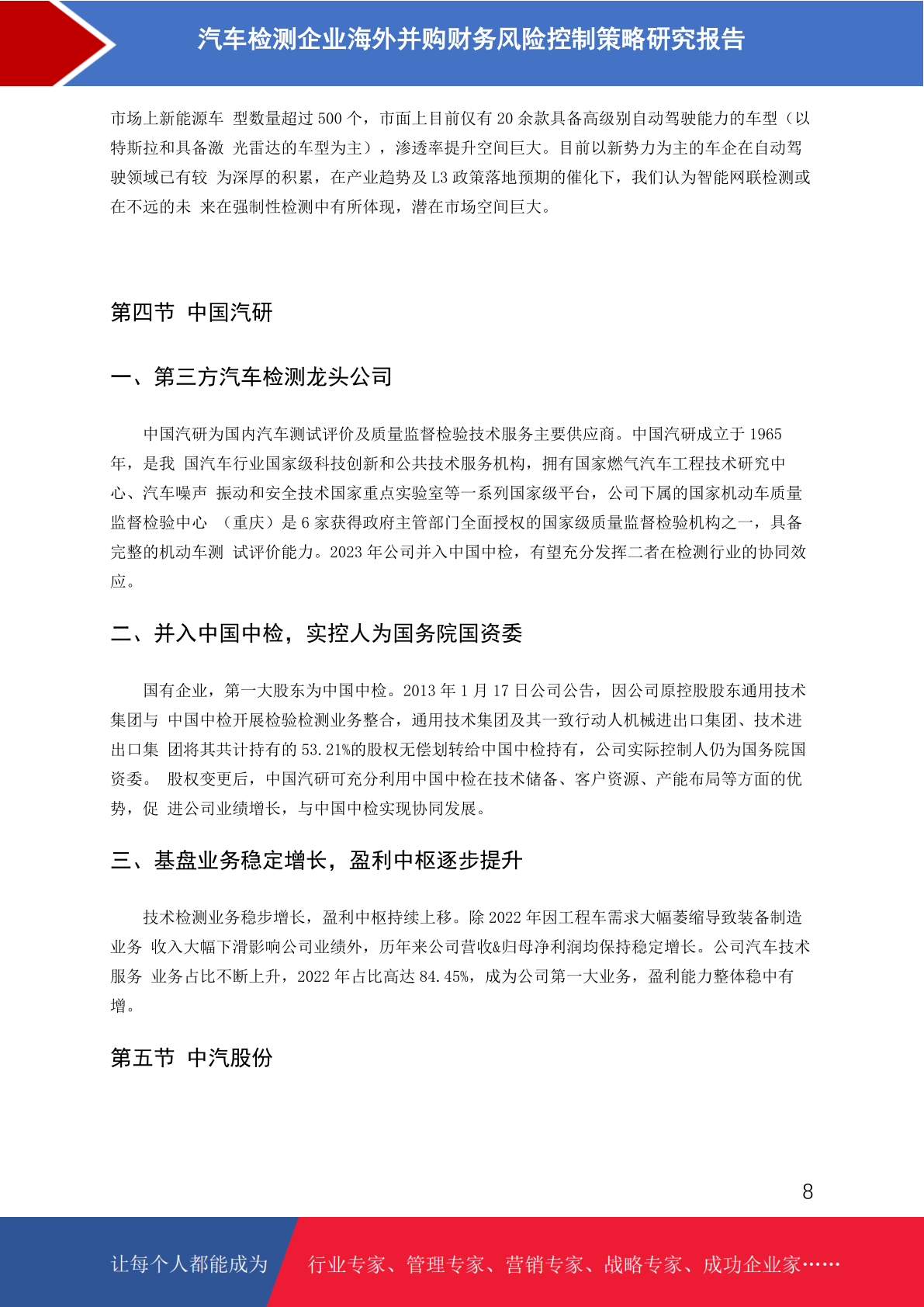 汽车检测企业海外并购财务风险控制策略研究报告

市场上新能源车 型数量超过 500 个，市面上目前仅有 20 余款具备高级别自动驾驶能力的车型（以特斯拉和具备激 光雷达的车型为主），渗透率提升空间巨大。目前以新势力为主的车企在自动驾驶领域已有较 为深厚的积累，在产业趋势及 L3 政策落地预期的催化下，我们认为智能网联检测或在不远的未 来在强制性检测中有所体现，潜在市场空间巨大。

第四节 中国汽研

一、第三方汽车检测龙头公司

中国汽研为国内汽车测试评价及质量监督检验技术服务主要供应商。中国汽研成立于 1965 年，是我 国汽车行业国家级科技创新和公共技术服务机构，拥有国家燃气汽车工程技术研究中心、汽车噪声 振动和安全技术国家重点实验室等一系列国家级平台，公司下属的国家机动车质量监督检验中心 （重庆）是 6 家获得政府主管部门全面授权的国家级质量监督检验机构之一，具备完整的机动车测 试评价能力。2023 年公司并入中国中检，有望充分发挥二者在检测行业的协同效应。

二、并入中国中检，实控人为国务院国资委

国有企业，第一大股东为中国中检。2013 年 1 月 17 日公司公告，因公司原控股股东通用技术集团与 中国中检开展检验检测业务整合，通用技术集团及其一致行动人机械进出口集团、技术进出口集 团将其共计持有的 53.21%的股权无偿划转给中国中检持有，公司实际控制人仍为国务院国资委。 股权变更后，中国汽研可充分利用中国中检在技术储备、客户资源、产能布局等方面的优势，促 进公司业绩增长，与中国中检实现协同发展。

三、基盘业务稳定增长，盈利中枢逐步提升

技术检测业务稳步增长，盈利中枢持续上移。除 2022 年因工程车需求大幅萎缩导致装备制造业务 收入大幅下滑影响公司业绩外，历年来公司营收&归母净利润均保持稳定增长。公司汽车技术服务 业务占比不断上升，2022 年占比高达 84.45%，成为公司第一大业务，盈利能力整体稳中有增。

第五节 中汽股份

8

让每个人都能成为 行业专家、管理专家、营销专家、战略专家、成功企业家……